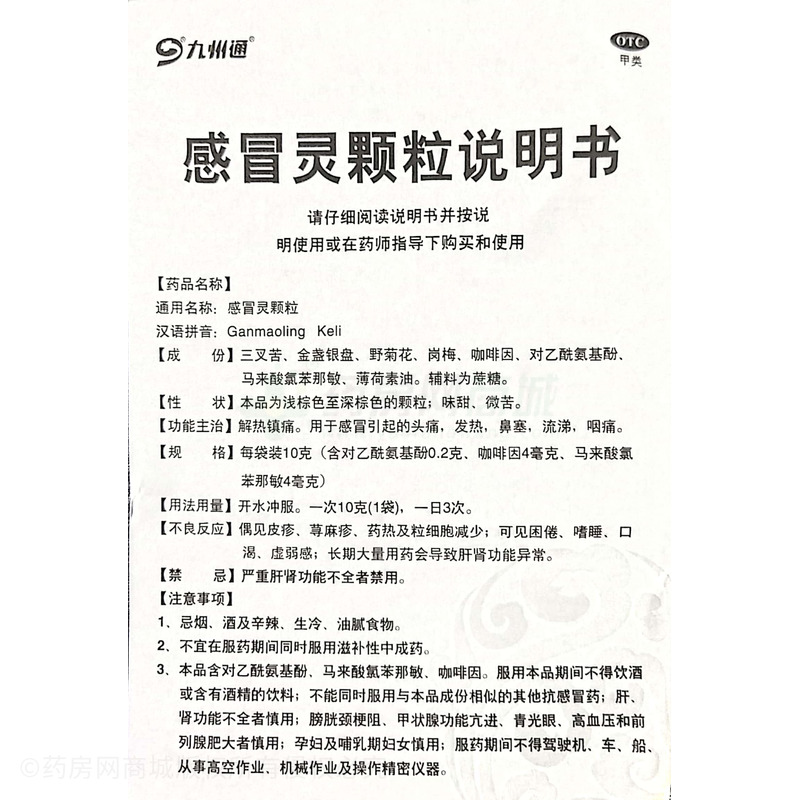 九州通®

OTC
甲类

感冒灵颗粒说明书

请仔细阅读说明书并按说明使用或在药师指导下购买和使用

【药品名称】
通用名称：感冒灵颗粒
汉语拼音：Ganmaoling Keli
【成　　份】三叉苦、金盏银盘、野菊花、岗梅、咖啡因、对乙酰氨基酚、马来酸氯苯那敏、薄荷素油。辅料为蔗糖。
【性　　状】本品为浅棕色至深棕色的颗粒；味甜、微苦。
【功能主治】解热镇痛。用于感冒引起的头痛，发热，鼻塞，流涕，咽痛。
【规　　格】每袋装10克（含对乙酰氨基酚0.2克、咖啡因4毫克、马来酸氯苯那敏4毫克）
【用法用量】开水冲服。一次10克(1袋)，一日3次。
【不良反应】偶见皮疹、荨麻疹、药热及粒细胞减少；可见困倦、嗜睡、口渴、虚弱感；长期大量用药会导致肝肾功能异常。
【禁　　忌】严重肝肾功能不全者禁用。
【注意事项】
1、忌烟、酒及辛辣、生冷、油腻食物。
2、不宜在服药期间同时服用滋补性中成药。
3、本品含对乙酰氨基酚、马来酸氯苯那敏、咖啡因。服用本品期间不得饮酒或含有酒精的饮料；不能同时服用与本品成份相似的其他抗感冒药；肝、肾功能不全者慎用；膀胱颈梗阻、甲状腺功能亢进、青光眼、高血压和前列腺肥大者慎用；孕妇及哺乳期妇女慎用；服药期间不得驾驶机、车、船、从事高空作业、机械作业及操作精密仪器。

©药房网商城